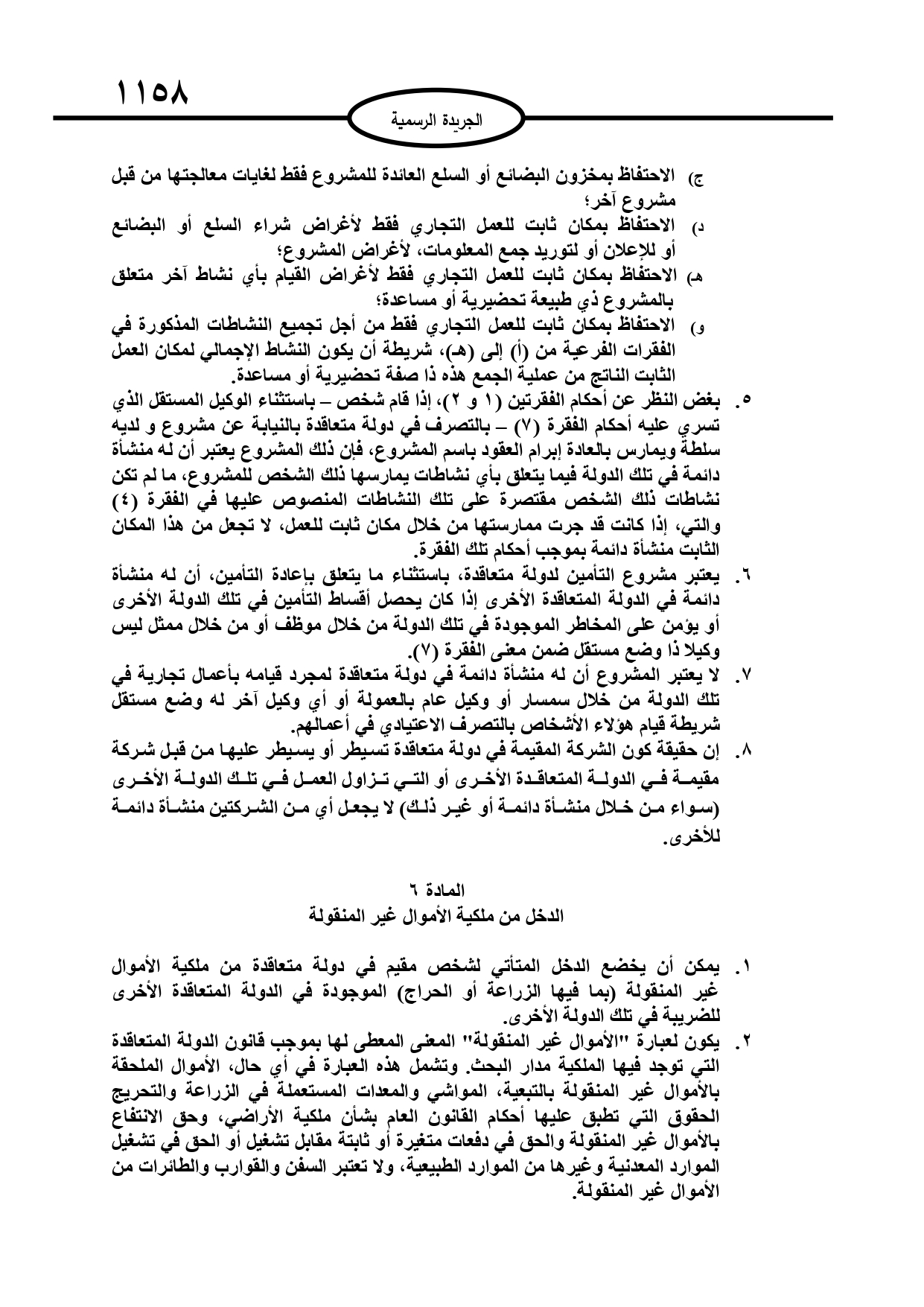 ١١٥٨

الجريدة الرسمية

ج) الاحتفاظ بمخزون البضائع أو السلع العائدة للمشروع فقط لغايات معالجتها من قبل مشروع آخر؛
د) الاحتفاظ بمكان ثابت للعمل التجاري فقط لأغراض شراء السلع أو البضائع أو للإعلان أو لتوريد جمع المعلومات، لأغراض المشروع؛
هـ) الاحتفاظ بمكان ثابت للعمل التجاري فقط لأغراض القيام بأي نشاط آخر متعلق بالمشروع ذي طبيعة تحضيرية أو مساعدة؛
و) الاحتفاظ بمكان ثابت للعمل التجاري فقط من أجل تجميع النشاطات المذكورة في الفقرات الفرعية من (أ) إلى (هـ)، شريطة أن يكون النشاط الإجمالي لمكان العمل الثابت الناتج من عملية الجمع هذه ذا صفة تحضيرية أو مساعدة.
٥. بغض النظر عن أحكام الفقرتين (١ و ٢)، إذا قام شخص – باستثناء الوكيل المستقل الذي تسري عليه أحكام الفقرة (٧) – بالتصرف في دولة متعاقدة بالنيابة عن مشروع و لديه سلطة ويمارس بالعادة إبرام العقود باسم المشروع، فإن ذلك المشروع يعتبر أن له منشأة دائمة في تلك الدولة فيما يتعلق بأي نشاطات يمارسها ذلك الشخص للمشروع، ما لم تكن نشاطات ذلك الشخص مقتصرة على تلك النشاطات المنصوص عليها في الفقرة (٤) والتي، إذا كانت قد جرت ممارستها من خلال مكان ثابت للعمل، لا تجعل من هذا المكان الثابت منشأة دائمة بموجب أحكام تلك الفقرة.
٦. يعتبر مشروع التأمين لدولة متعاقدة، باستثناء ما يتعلق بإعادة التأمين، أن له منشأة دائمة في الدولة المتعاقدة الأخرى إذا كان يحصل أقساط التأمين في تلك الدولة الأخرى أو يؤمن على المخاطر الموجودة في تلك الدولة من خلال موظف أو من خلال ممثل ليس وكيلا ذا وضع مستقل ضمن معنى الفقرة (٧).
٧. لا يعتبر المشروع أن له منشأة دائمة في دولة متعاقدة لمجرد قيامه بأعمال تجارية في تلك الدولة من خلال سمسار أو وكيل عام بالعمولة أو أي وكيل آخر له وضع مستقل شريطة قيام هؤلاء الأشخاص بالتصرف الاعتيادي في أعمالهم.
٨. إن حقيقة كون الشركة المقيمة في دولة متعاقدة تسيطر أو يسيطر عليها من قبل شركة مقيمة في الدولة المتعاقدة الأخرى أو التي تزاول العمل في تلك الدولة الأخرى (سواء من خلال منشأة دائمة أو غير ذلك) لا يجعل أي من الشركتين منشأة دائمة للأخرى.

المادة ٦
الدخل من ملكية الأموال غير المنقولة

١. يمكن أن يخضع الدخل المتأتي لشخص مقيم في دولة متعاقدة من ملكية الأموال غير المنقولة (بما فيها الزراعة أو الحراج) الموجودة في الدولة المتعاقدة الأخرى للضريبة في تلك الدولة الأخرى.
٢. يكون لعبارة "الأموال غير المنقولة" المعنى المعطى لها بموجب قانون الدولة المتعاقدة التي توجد فيها الملكية مدار البحث. وتشمل هذه العبارة في أي حال، الأموال الملحقة بالأموال غير المنقولة بالتبعية، المواشي والمعدات المستعملة في الزراعة والتحريج الحقوق التي تطبق عليها أحكام القانون العام بشأن ملكية الأراضي، وحق الانتفاع بالأموال غير المنقولة والحق في دفعات متغيرة أو ثابتة مقابل تشغيل أو الحق في تشغيل الموارد المعدنية وغيرها من الموارد الطبيعية، ولا تعتبر السفن والقوارب والطائرات من الأموال غير المنقولة.